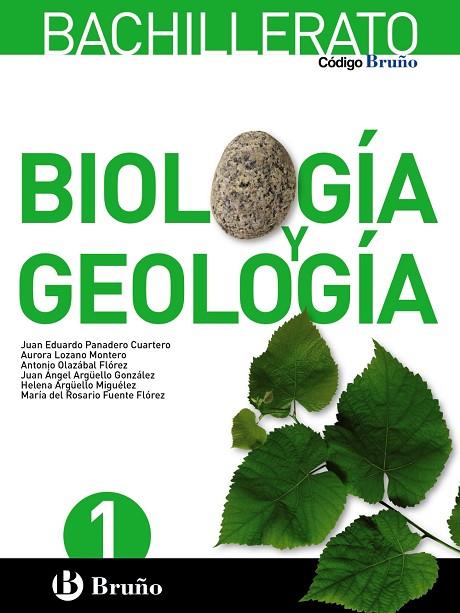 BACHILLERATO
Código Bruño

BIOLOGÍA
Y
GEOLOGÍA

Juan Eduardo Panadero Cuartero
Aurora Lozano Montero
Antonio Olazábal Flórez
Juan Ángel Argüello González
Helena Argüello Miguélez
María del Rosario Fuente Flórez

1

B Bruño